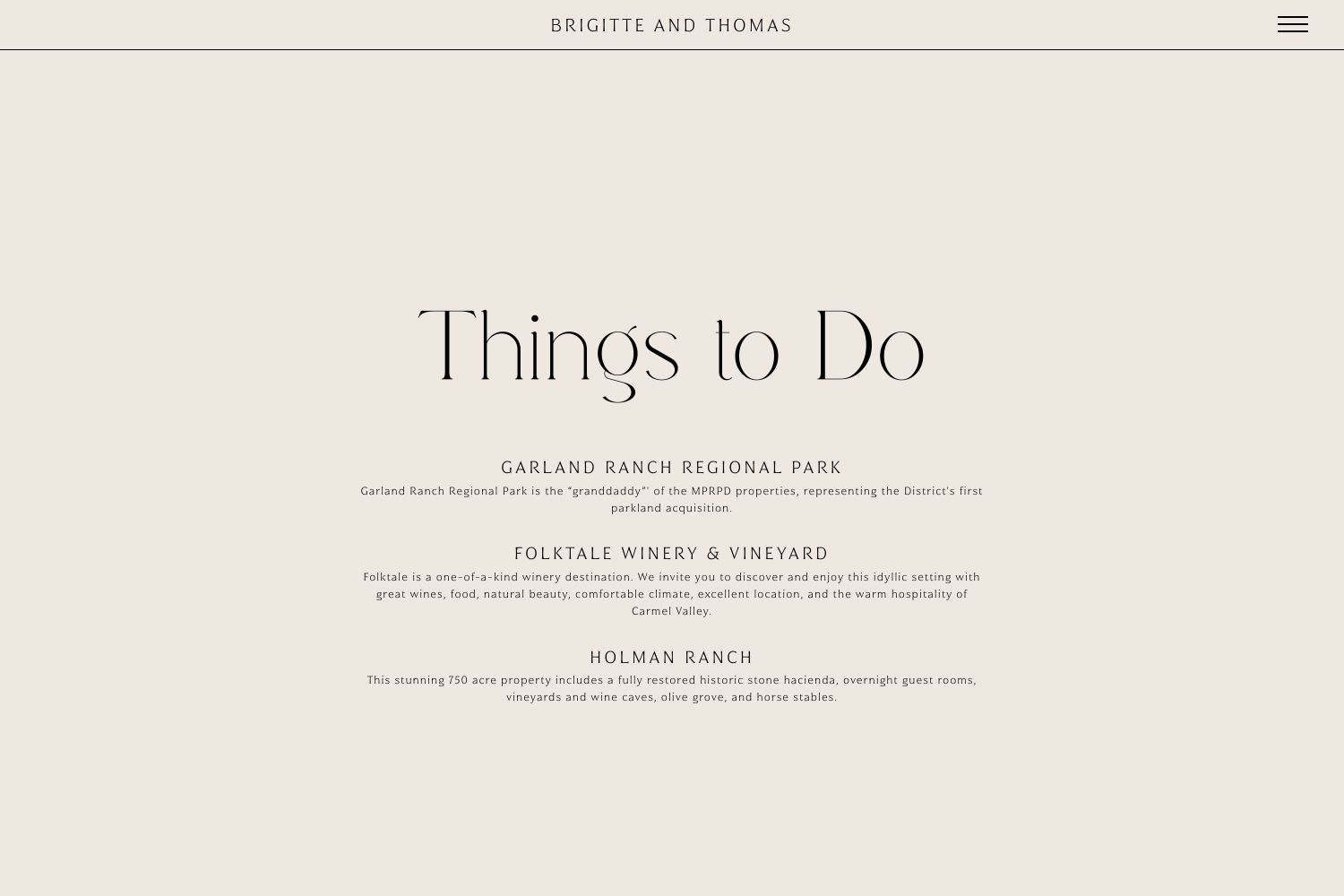 BRIGITTE AND THOMAS

Things to Do

GARLAND RANCH REGIONAL PARK

Garland Ranch Regional Park is the “granddaddy”' of the MPRPD properties, representing the District's first parkland acquisition.

FOLKTALE WINERY & VINEYARD

Folktale is a one-of-a-kind winery destination. We invite you to discover and enjoy this idyllic setting with great wines, food, natural beauty, comfortable climate, excellent location, and the warm hospitality of Carmel Valley.

HOLMAN RANCH

This stunning 750 acre property includes a fully restored historic stone hacienda, overnight guest rooms, vineyards and wine caves, olive grove, and horse stables.